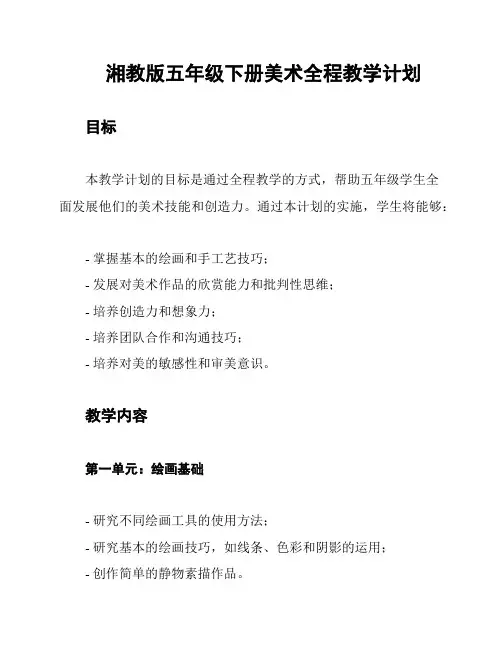 湘教版五年级下册美术全程教学计划

目标

本教学计划的目标是通过全程教学的方式，帮助五年级学生全面发展他们的美术技能和创造力。通过本计划的实施，学生将能够：

- 掌握基本的绘画和手工艺技巧；
- 发展对美术作品的欣赏能力和批判性思维；
- 培养创造力和想象力；
- 培养团队合作和沟通技巧；
- 培养对美的敏感性和审美意识。

教学内容

第一单元：绘画基础

- 研究不同绘画工具的使用方法；
- 研究基本的绘画技巧，如线条、色彩和阴影的运用；
- 创作简单的静物素描作品。